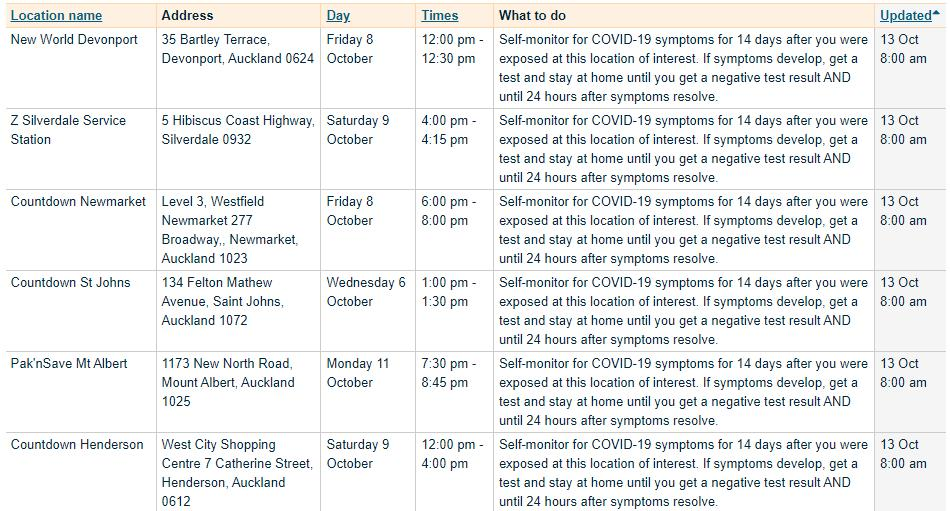 | Location name | Address | Day | Times | What to do | Updated |
|---|---|---|---|---|---|
| New World Devonport | 35 Bartley Terrace, Devonport, Auckland 0624 | Friday 8 October | 12:00 pm - 12:30 pm | Self-monitor for COVID-19 symptoms for 14 days after you were exposed at this location of interest. If symptoms develop, get a test and stay at home until you get a negative test result AND until 24 hours after symptoms resolve. | 13 Oct 8:00 am |
| Z Silverdale Service Station | 5 Hibiscus Coast Highway, Silverdale 0932 | Saturday 9 October | 4:00 pm - 4:15 pm | Self-monitor for COVID-19 symptoms for 14 days after you were exposed at this location of interest. If symptoms develop, get a test and stay at home until you get a negative test result AND until 24 hours after symptoms resolve. | 13 Oct 8:00 am |
| Countdown Newmarket | Level 3, Westfield Newmarket 277 Broadway,, Newmarket, Auckland 1023 | Friday 8 October | 6:00 pm - 8:00 pm | Self-monitor for COVID-19 symptoms for 14 days after you were exposed at this location of interest. If symptoms develop, get a test and stay at home until you get a negative test result AND until 24 hours after symptoms resolve. | 13 Oct 8:00 am |
| Countdown St Johns | 134 Felton Mathew Avenue, Saint Johns, Auckland 1072 | Wednesday 6 October | 1:00 pm - 1:30 pm | Self-monitor for COVID-19 symptoms for 14 days after you were exposed at this location of interest. If symptoms develop, get a test and stay at home until you get a negative test result AND until 24 hours after symptoms resolve. | 13 Oct 8:00 am |
| Pak'nSave Mt Albert | 1173 New North Road, Mount Albert, Auckland 1025 | Monday 11 October | 7:30 pm - 8:45 pm | Self-monitor for COVID-19 symptoms for 14 days after you were exposed at this location of interest. If symptoms develop, get a test and stay at home until you get a negative test result AND until 24 hours after symptoms resolve. | 13 Oct 8:00 am |
| Countdown Henderson | West City Shopping Centre 7 Catherine Street, Henderson, Auckland 0612 | Saturday 9 October | 12:00 pm - 4:00 pm | Self-monitor for COVID-19 symptoms for 14 days after you were exposed at this location of interest. If symptoms develop, get a test and stay at home until you get a negative test result AND until 24 hours after symptoms resolve. | 13 Oct 8:00 am |